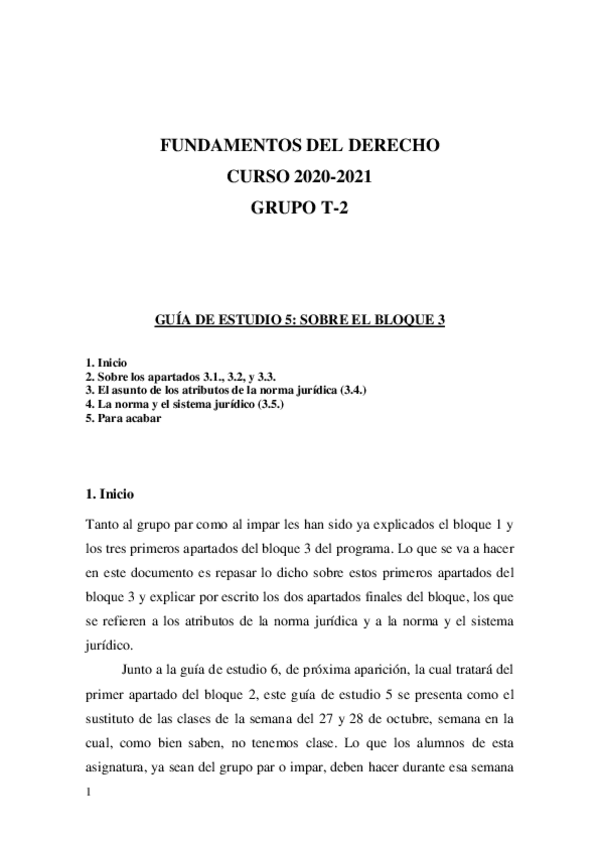 FUNDAMENTOS DEL DERECHO
CURSO 2020-2021
GRUPO T-2

GUÍA DE ESTUDIO 5: SOBRE EL BLOQUE 3

1. Inicio
2. Sobre los apartados 3.1., 3.2, y 3.3.
3. El asunto de los atributos de la norma jurídica (3.4.)
4. La norma y el sistema jurídico (3.5.)
5. Para acabar

1. Inicio

Tanto al grupo par como al impar les han sido ya explicados el bloque 1 y los tres primeros apartados del bloque 3 del programa. Lo que se va a hacer en este documento es repasar lo dicho sobre estos primeros apartados del bloque 3 y explicar por escrito los dos apartados finales del bloque, los que se refieren a los atributos de la norma jurídica y a la norma y el sistema jurídico.

Junto a la guía de estudio 6, de próxima aparición, la cual tratará del primer apartado del bloque 2, este guía de estudio 5 se presenta como el sustituto de las clases de la semana del 27 y 28 de octubre, semana en la cual, como bien saben, no tenemos clase. Lo que los alumnos de esta asignatura, ya sean del grupo par o impar, deben hacer durante esa semana

1